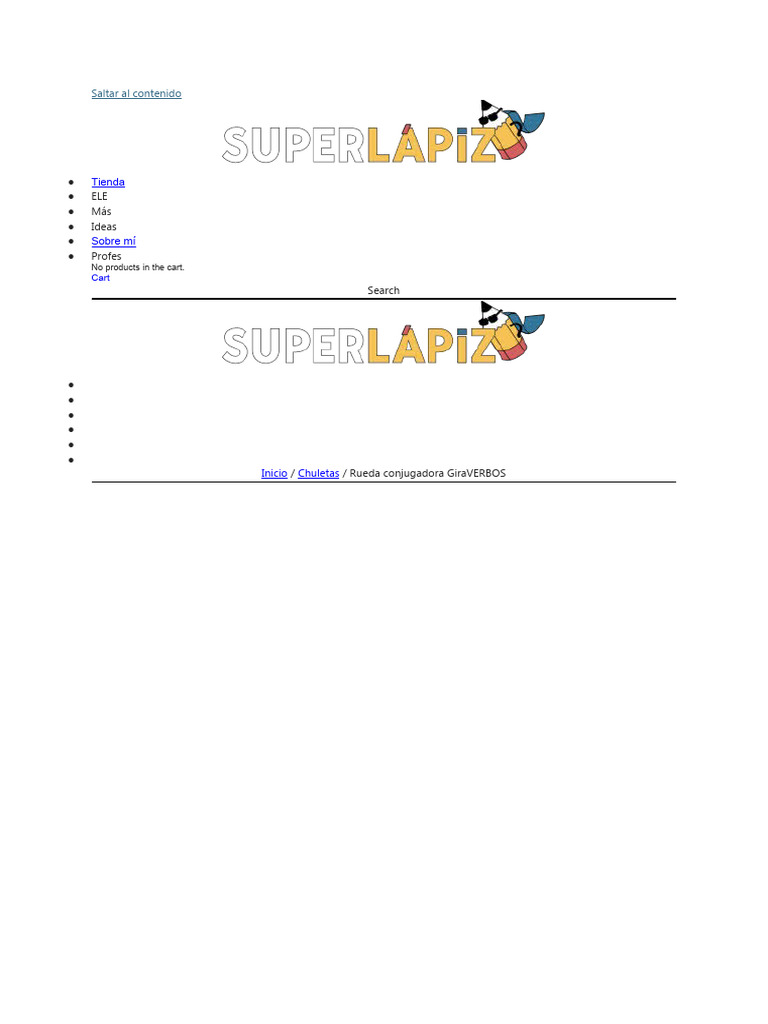 Saltar al contenido

SUPERLÁPIZ

- Tienda
- ELE
- Más
- Ideas
- Sobre mí
- Profes

No products in the cart.
Cart

Search

SUPERLÁPIZ

Inicio / Chuletas / Rueda conjugadora GiraVERBOS